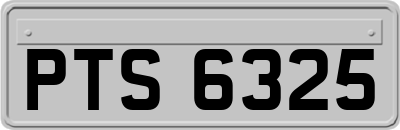 PTS 6325